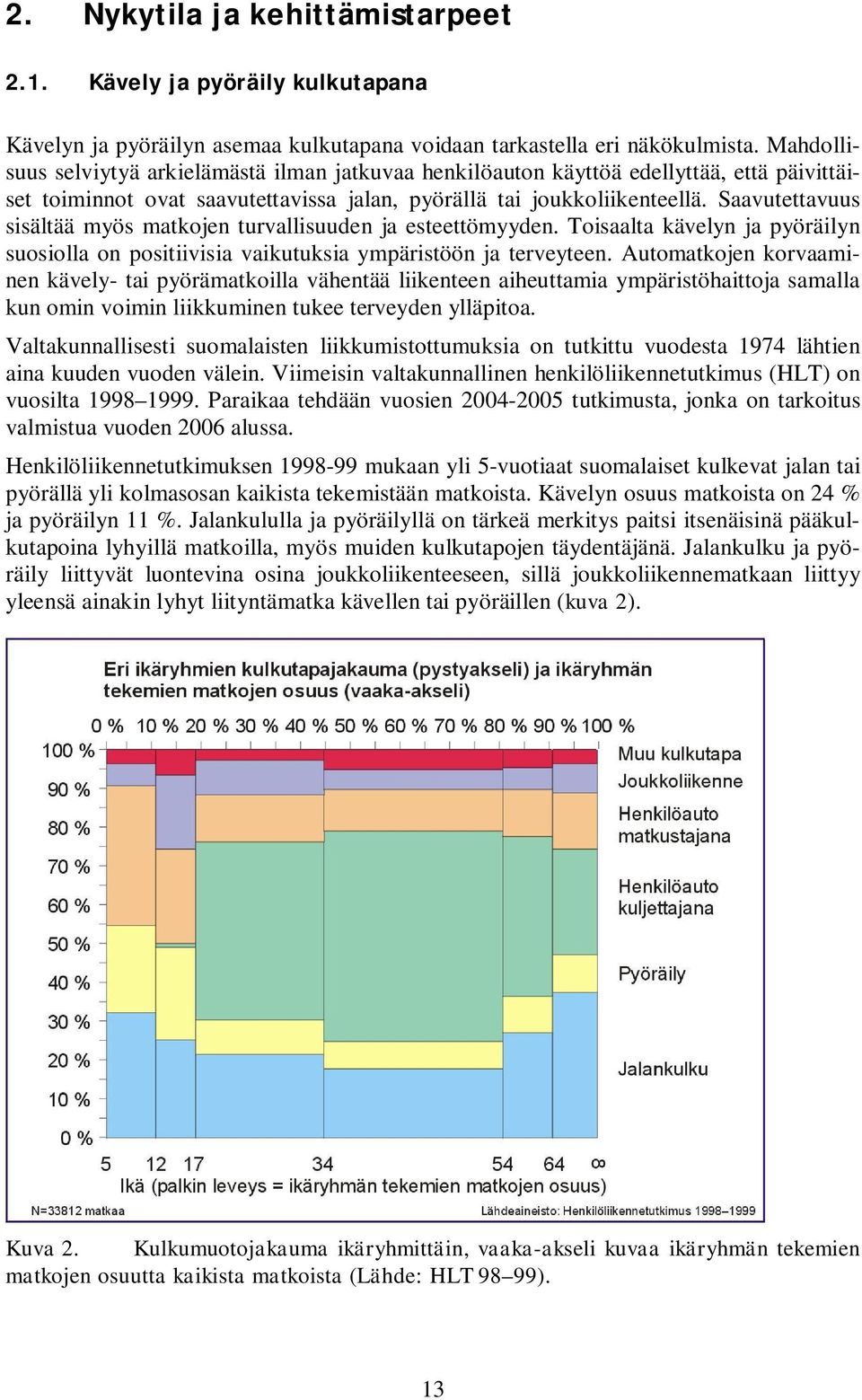 2. Nykytila ja kehittämistarpeet

2.1. Kävely ja pyöräily kulkutapana

Kävelyn ja pyöräilyn asemaa kulkutapana voidaan tarkastella eri näkökulmista. Mahdollisuus selviytyä arkielämästä ilman jatkuvaa henkilöauton käyttöä edellyttää, että päivittäiset toiminnot ovat saavutettavissa jalan, pyörällä tai joukkoliikenteellä. Saavutettavuus sisältää myös matkojen turvallisuuden ja esteettömyyden. Toisaalta kävelyn ja pyöräilyn suosiolla on positiivisia vaikutuksia ympäristöön ja terveyteen. Automatkojen korvaaminen kävely- tai pyörämatkoilla vähentää liikenteen aiheuttamia ympäristöhaittoja samalla kun omin voimin liikkuminen tukee terveyden ylläpitoa.

Valtakunnallisesti suomalaisten liikkumistottumuksia on tutkittu vuodesta 1974 lähtien aina kuuden vuoden välein. Viimeisin valtakunnallinen henkilöliikennetutkimus (HLT) on vuosilta 1998–1999. Paraikaa tehdään vuosien 2004-2005 tutkimusta, jonka on tarkoitus valmistua vuoden 2006 alussa.

Henkilöliikennetutkimuksen 1998-99 mukaan yli 5-vuotiaat suomalaiset kulkevat jalan tai pyörällä yli kolmasosan kaikista tekemistään matkoista. Kävelyn osuus matkoista on 24 % ja pyöräilyn 11 %. Jalankululla ja pyöräilyllä on tärkeä merkitys paitsi itsenäisinä pääkulkutapoina lyhyillä matkoilla, myös muiden kulkutapojen täydentäjänä. Jalankulku ja pyöräily liittyvät luontevina osina joukkoliikenteeseen, sillä joukkoliikennematkaan liittyy yleensä ainakin lyhyt liityntämatka kävellen tai pyöräillen (kuva 2).

Eri ikäryhmien kulkutapajakauma (pystyakseli) ja ikäryhmän tekemien matkojen osuus (vaaka-akseli)

0 % 10 % 20 % 30 % 40 % 50 % 60 % 70 % 80 % 90 % 100 %

100 %
90 %
80 %
70 %
60 %
50 %
40 %
30 %
20 %
10 %
0 %

Muu kulkutapa
Joukkoliikenne
Henkilöauto matkustajana
Henkilöauto kuljettajana
Pyöräily
Jalankulku

5 12 17 34 54 64 ∞
Ikä (palkin leveys = ikäryhmän tekemien matkojen osuus)

N=33812 matkaa
Lähdeaineisto: Henkilöliikennetutkimus 1998–1999

Kuva 2. Kulkumuotojakauma ikäryhmittäin, vaaka-akseli kuvaa ikäryhmän tekemien matkojen osuutta kaikista matkoista (Lähde: HLT 98–99).

13